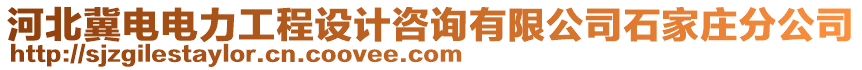 河北冀电电力工程设计咨询有限公司石家庄分公司
http://sjzgilestaylor.cn.coovee.com